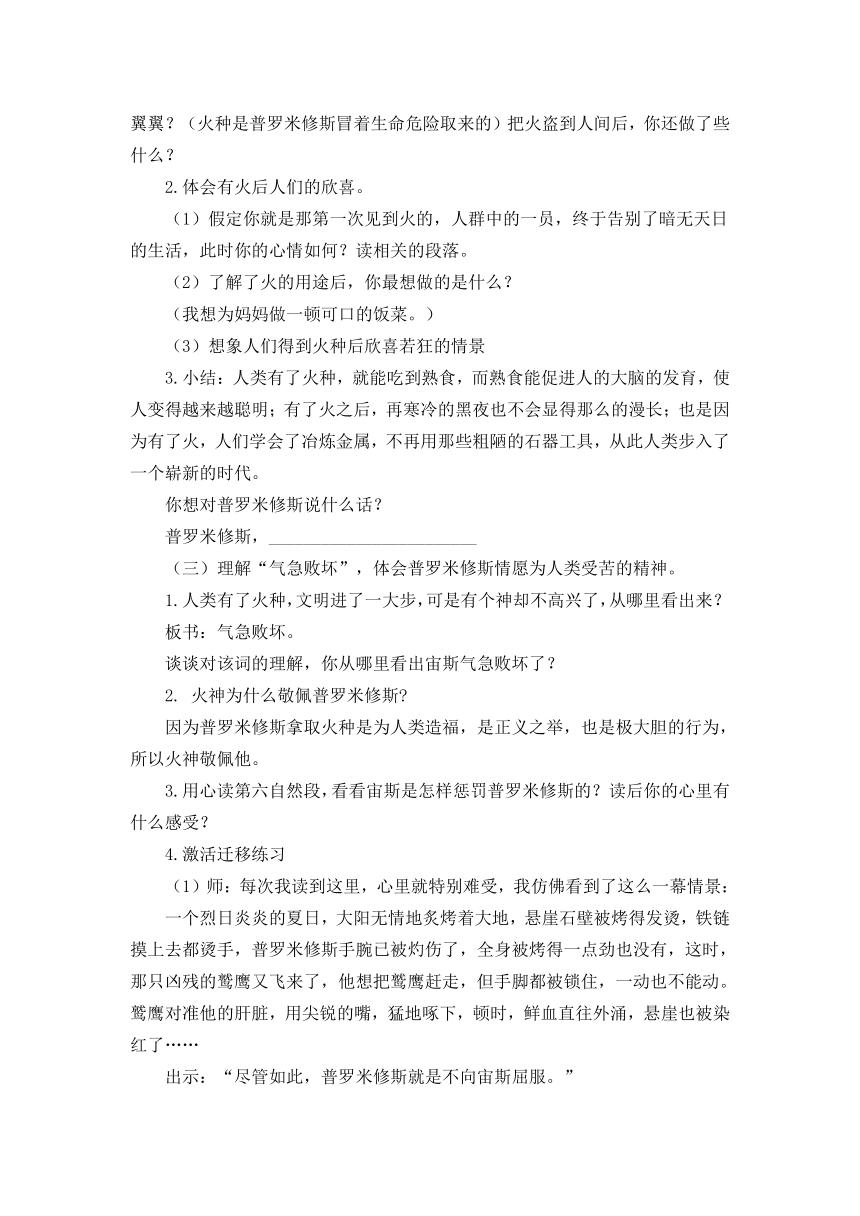 翼翼？（火种是普罗米修斯冒着生命危险取来的）把火盗到人间后，你还做了些什么？

2.体会有火后人们的欣喜。

（1）假定你就是那第一次见到火的，人群中的一员，终于告别了暗无天日的生活，此时你的心情如何？读相关的段落。

（2）了解了火的用途后，你最想做的是什么？

（我想为妈妈做一顿可口的饭菜。）

（3）想象人们得到火种后欣喜若狂的情景

3.小结：人类有了火种，就能吃到熟食，而熟食能促进人的大脑的发育，使人变得越来越聪明；有了火之后，再寒冷的黑夜也不会显得那么的漫长；也是因为有了火，人们学会了冶炼金属，不再用那些粗陋的石器工具，从此人类步入了一个崭新的时代。

你想对普罗米修斯说什么话？

普罗米修斯，________________________

（三）理解“气急败坏”，体会普罗米修斯情愿为人类受苦的精神。

1.人类有了火种，文明进了一大步，可是有个神却不高兴了，从哪里看出来？

板书：气急败坏。

谈谈对该词的理解，你从哪里看出宙斯气急败坏了？

2. 火神为什么敬佩普罗米修斯?

因为普罗米修斯拿取火种是为人类造福，是正义之举，也是极大胆的行为，所以火神敬佩他。

3.用心读第六自然段，看看宙斯是怎样惩罚普罗米修斯的？读后你的心里有什么感受？

4.激活迁移练习

（1）师：每次我读到这里，心里就特别难受，我仿佛看到了这么一幕情景：

一个烈日炎炎的夏日，大阳无情地炙烤着大地，悬崖石壁被烤得发烫，铁链摸上去都烫手，普罗米修斯手腕已被灼伤了，全身被烤得一点劲也没有，这时，那只凶残的鹫鹰又飞来了，他想把鹫鹰赶走，但手脚都被锁住，一动也不能动。鹫鹰对准他的肝脏，用尖锐的嘴，猛地啄下，顿时，鲜血直往外涌，悬崖也被染红了……

出示：“尽管如此，普罗米修斯就是不向宙斯屈服。”